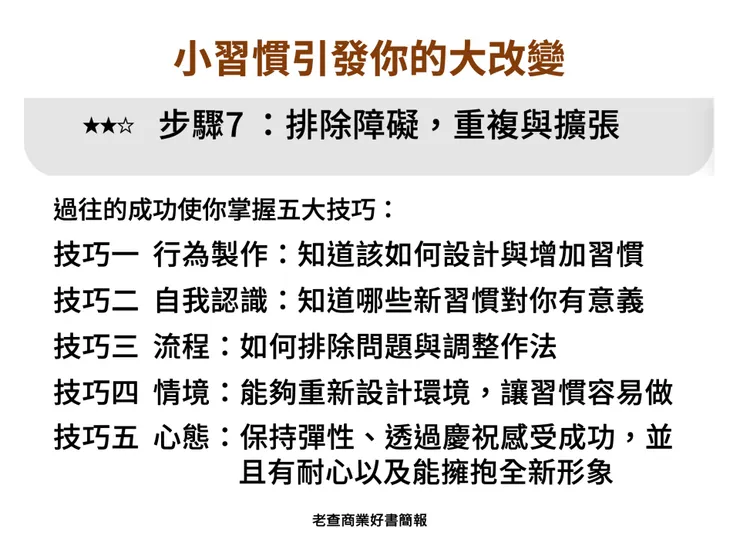 小習慣引發你的大改變

★★☆ 步驟7 ：排除障礙，重複與擴張

過往的成功使你掌握五大技巧：

技巧一 行為製作：知道該如何設計與增加習慣

技巧二 自我認識：知道哪些新習慣對你有意義

技巧三 流程：如何排除問題與調整作法

技巧四 情境：能夠重新設計環境，讓習慣容易做

技巧五 心態：保持彈性、透過慶祝感受成功，並且有耐心以及能擁抱全新形象

老查商業好書簡報